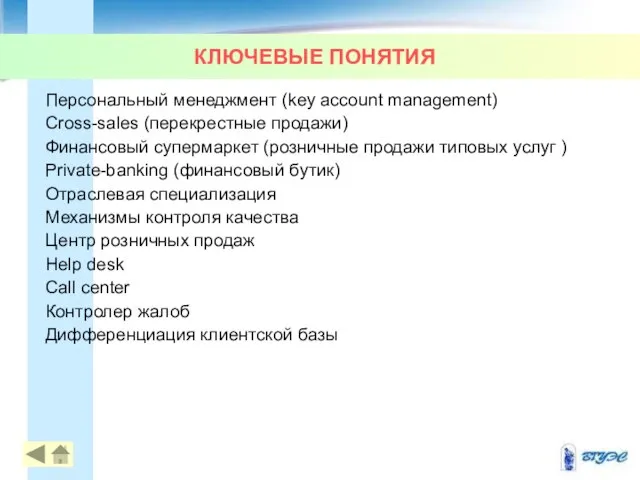 КЛЮЧЕВЫЕ ПОНЯТИЯ

Персональный менеджмент (key account management)
Cross-sales (перекрестные продажи)
Финансовый супермаркет (розничные продажи типовых услуг )
Private-banking (финансовый бутик)
Отраслевая специализация
Механизмы контроля качества
Центр розничных продаж
Help desk
Call center
Контролер жалоб
Дифференциация клиентской базы

ВГУЭС